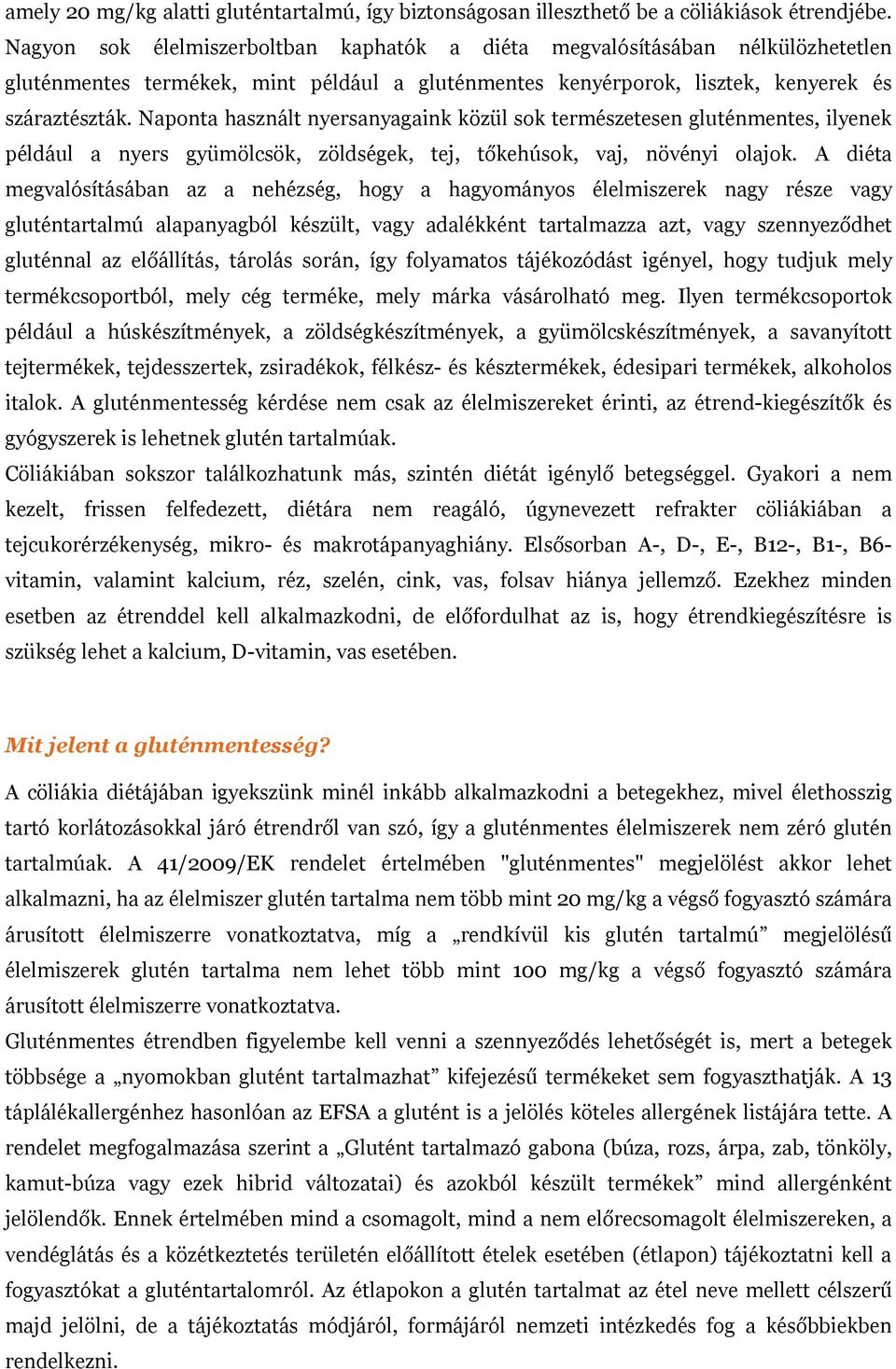 amely 20 mg/kg alatti gluténtartalmú, így biztonságosan illeszthető be a cöliákiások étrendjébe. Nagyon sok élelmiszerboltban kaphatók a diéta megvalósításában nélkülözhetetlen gluténmentes termékek, mint például a gluténmentes kenyérporok, lisztek, kenyerek és száraztészták. Naponta használt nyersanyagaink közül sok természetesen gluténmentes, ilyenek például a nyers gyümölcsök, zöldségek, tej, tőkehúsok, vaj, növényi olajok. A diéta megvalósításában az a nehézség, hogy a hagyományos élelmiszerek nagy része vagy gluténtartalmú alapanyagból készült, vagy adalékként tartalmazza azt, vagy szennyeződhet gluténnal az előállítás, tárolás során, így folyamatos tájékozódást igényel, hogy tudjuk mely termékcsoportból, mely cég terméke, mely márka vásárolható meg. Ilyen termékcsoportok például a húskészítmények, a zöldségkészítmények, a gyümölcskészítmények, a savanyított tejtermékek, tejdesszertek, zsiradékok, félkész- és késztermékek, édesipari termékek, alkoholos italok. A gluténmentesség kérdése nem csak az élelmiszereket érinti, az étrend-kiegészítők és gyógyszerek is lehetnek glutén tartalmúak.
Cöliákiában sokszor találkozhatunk más, szintén diétát igénylő betegséggel. Gyakori a nem kezelt, frissen felfedezett, diétára nem reagáló, úgynevezett refrakter cöliákiában a tejcukorérzékenység, mikro- és makrotápanyaghiány. Elsősorban A-, D-, E-, B12-, B1-, B6-vitamin, valamint kalcium, réz, szelén, cink, vas, folsav hiánya jellemző. Ezekhez minden esetben az étrenddel kell alkalmazkodni, de előfordulhat az is, hogy étrendkiegészítésre is szükség lehet a kalcium, D-vitamin, vas esetében.

Mit jelent a gluténmentesség?

A cöliákia diétájában igyekszünk minél inkább alkalmazkodni a betegekhez, mivel élethosszig tartó korlátozásokkal járó étrendről van szó, így a gluténmentes élelmiszerek nem zéró glutén tartalmúak. A 41/2009/EK rendelet értelmében "gluténmentes" megjelölést akkor lehet alkalmazni, ha az élelmiszer glutén tartalma nem több mint 20 mg/kg a végső fogyasztó számára árusított élelmiszerre vonatkoztatva, míg a „rendkívül kis glutén tartalmú” megjelölésű élelmiszerek glutén tartalma nem lehet több mint 100 mg/kg a végső fogyasztó számára árusított élelmiszerre vonatkoztatva.
Gluténmentes étrendben figyelembe kell venni a szennyeződés lehetőségét is, mert a betegek többsége a „nyomokban glutént tartalmazhat” kifejezésű termékeket sem fogyaszthatják. A 13 táplálékallergénhez hasonlóan az EFSA a glutént is a jelölés köteles allergének listájára tette. A rendelet megfogalmazása szerint a „Glutént tartalmazó gabona (búza, rozs, árpa, zab, tönköly, kamut-búza vagy ezek hibrid változatai) és azokból készült termékek” mind allergénként jelölendők. Ennek értelmében mind a csomagolt, mind a nem előrecsomagolt élelmiszereken, a vendéglátás és a közétkeztetés területén előállított ételek esetében (étlapon) tájékoztatni kell a fogyasztókat a gluténtartalomról. Az étlapokon a glutén tartalmat az étel neve mellett célszerű majd jelölni, de a tájékoztatás módjáról, formájáról nemzeti intézkedés fog a későbbiekben rendelkezni.